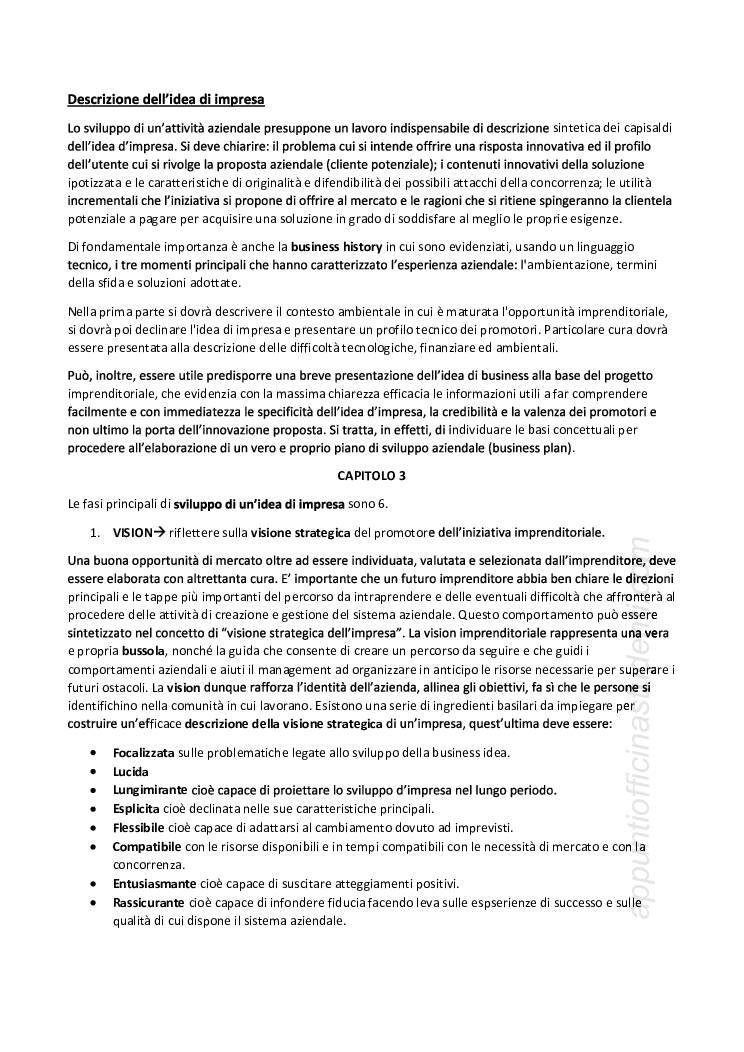 Descrizione dell'idea di impresa

Lo sviluppo di un'attività aziendale presuppone un lavoro indispensabile di descrizione sintetica dei capisaldi dell'idea d'impresa. Si deve chiarire: il problema cui si intende offrire una risposta innovativa ed il profilo dell'utente cui si rivolge la proposta aziendale (cliente potenziale); i contenuti innovativi della soluzione ipotizzata e le caratteristiche di originalità e difendibilità dei possibili attacchi della concorrenza; le utilità incrementali che l'iniziativa si propone di offrire al mercato e le ragioni che si ritiene spingeranno la clientela potenziale a pagare per acquisire una soluzione in grado di soddisfare al meglio le proprie esigenze.

Di fondamentale importanza è anche la business history in cui sono evidenziati, usando un linguaggio tecnico, i tre momenti principali che hanno caratterizzato l'esperienza aziendale: l'ambientazione, termini della sfida e soluzioni adottate.

Nella prima parte si dovrà descrivere il contesto ambientale in cui è maturata l'opportunità imprenditoriale, si dovrà poi declinare l'idea di impresa e presentare un profilo tecnico dei promotori. Particolare cura dovrà essere presentata alla descrizione delle difficoltà tecnologiche, finanziare ed ambientali.

Può, inoltre, essere utile predisporre una breve presentazione dell'idea di business alla base del progetto imprenditoriale, che evidenzia con la massima chiarezza efficacia le informazioni utili a far comprendere facilmente e con immediatezza le specificità dell'idea d'impresa, la credibilità e la valenza dei promotori e non ultimo la porta dell'innovazione proposta. Si tratta, in effetti, di individuare le basi concettuali per procedere all'elaborazione di un vero e proprio piano di sviluppo aziendale (business plan).

CAPITOLO 3

Le fasi principali di sviluppo di un'idea di impresa sono 6.

1. VISION→ riflettere sulla visione strategica del promotore dell'iniziativa imprenditoriale.

Una buona opportunità di mercato oltre ad essere individuata, valutata e selezionata dall'imprenditore, deve essere elaborata con altrettanta cura. E' importante che un futuro imprenditore abbia ben chiare le direzioni principali e le tappe più importanti del percorso da intraprendere e delle eventuali difficoltà che affronterà al procedere delle attività di creazione e gestione del sistema aziendale. Questo comportamento può essere sintetizzato nel concetto di "visione strategica dell'impresa". La vision imprenditoriale rappresenta una vera e propria bussola, nonché la guida che consente di creare un percorso da seguire e che guidi i comportamenti aziendali e aiuti il management ad organizzare in anticipo le risorse necessarie per superare i futuri ostacoli. La vision dunque rafforza l'identità dell'azienda, allinea gli obiettivi, fa sì che le persone si identifichino nella comunità in cui lavorano. Esistono una serie di ingredienti basilari da impiegare per costruire un'efficace descrizione della visione strategica di un'impresa, quest'ultima deve essere:

• Focalizzata sulle problematiche legate allo sviluppo della business idea.
• Lucida
• Lungimirante cioè capace di proiettare lo sviluppo d'impresa nel lungo periodo.
• Esplicita cioè declinata nelle sue caratteristiche principali.
• Flessibile cioè capace di adattarsi al cambiamento dovuto ad imprevisti.
• Compatibile con le risorse disponibili e in tempi compatibili con le necessità di mercato e con la concorrenza.
• Entusiasmante cioè capace di suscitare atteggiamenti positivi.
• Rassicurante cioè capace di infondere fiducia facendo leva sulle espserienze di successo e sulle qualità di cui dispone il sistema aziendale.

appuntiofficinastudenti.com